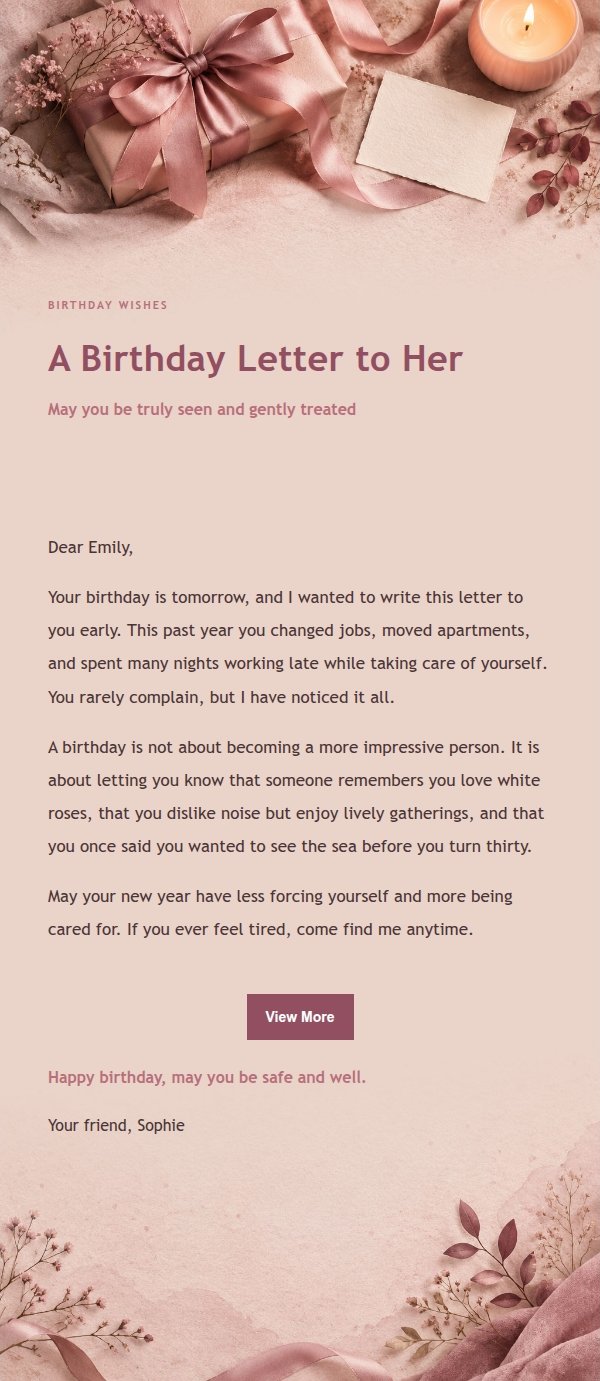 BIRTHDAY WISHES

A Birthday Letter to Her

May you be truly seen and gently treated

Dear Emily,

Your birthday is tomorrow, and I wanted to write this letter to you early. This past year you changed jobs, moved apartments, and spent many nights working late while taking care of yourself. You rarely complain, but I have noticed it all.

A birthday is not about becoming a more impressive person. It is about letting you know that someone remembers you love white roses, that you dislike noise but enjoy lively gatherings, and that you once said you wanted to see the sea before you turn thirty.

May your new year have less forcing yourself and more being cared for. If you ever feel tired, come find me anytime.

View More

Happy birthday, may you be safe and well.

Your friend, Sophie